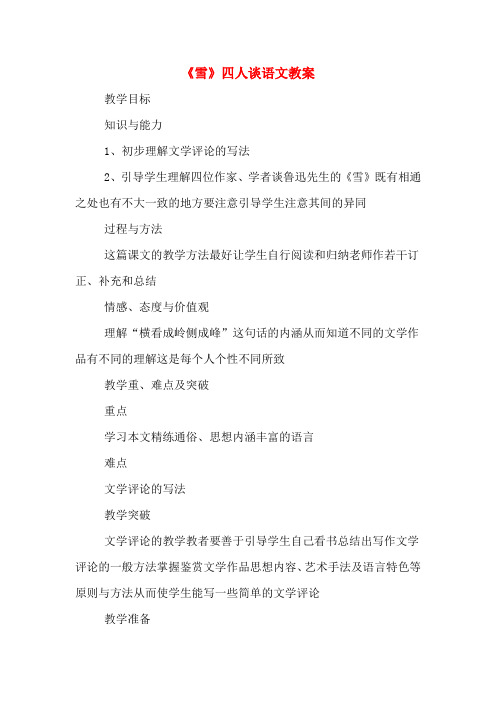 《雪》四人谈语文教案

教学目标

知识与能力

1、初步理解文学评论的写法

2、引导学生理解四位作家、学者谈鲁迅先生的《雪》既有相通之处也有不大一致的地方要注意引导学生注意其间的异同

过程与方法

这篇课文的教学方法最好让学生自行阅读和归纳老师作若干订正、补充和总结

情感、态度与价值观

理解“横看成岭侧成峰”这句话的内涵从而知道不同的文学作品有不同的理解这是每个人个性不同所致

教学重、难点及突破

重点

学习本文精练通俗、思想内涵丰富的语言

难点

文学评论的写法

教学突破

文学评论的教学教者要善于引导学生自己看书总结出写作文学评论的一般方法掌握鉴赏文学作品思想内容、艺术手法及语言特色等原则与方法从而使学生能写一些简单的文学评论

教学准备